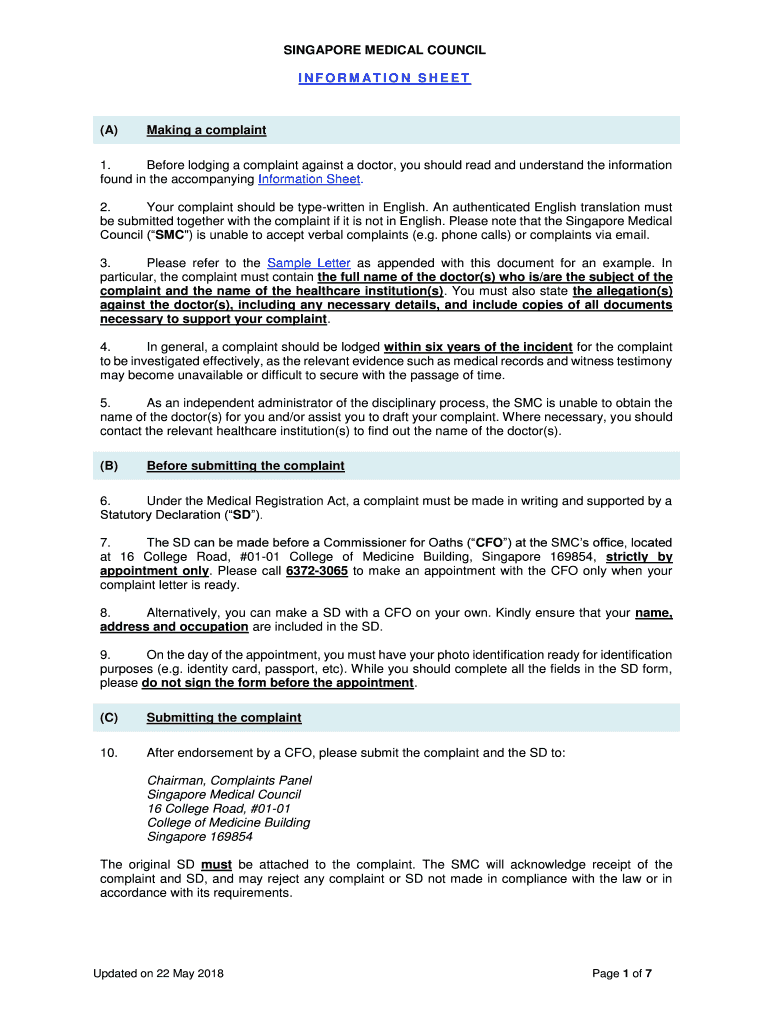 SINGAPORE MEDICAL COUNCIL

INFORMATION SHEET

(A) Making a complaint

1. Before lodging a complaint against a doctor, you should read and understand the information found in the accompanying Information Sheet.

2. Your complaint should be type-written in English. An authenticated English translation must be submitted together with the complaint if it is not in English. Please note that the Singapore Medical Council ("SMC") is unable to accept verbal complaints (e.g. phone calls) or complaints via email.

3. Please refer to the Sample Letter as appended with this document for an example. In particular, the complaint must contain the full name of the doctor(s) who is/are the subject of the complaint and the name of the healthcare institution(s). You must also state the allegation(s) against the doctor(s), including any necessary details, and include copies of all documents necessary to support your complaint.

4. In general, a complaint should be lodged within six years of the incident for the complaint to be investigated effectively, as the relevant evidence such as medical records and witness testimony may become unavailable or difficult to secure with the passage of time.

5. As an independent administrator of the disciplinary process, the SMC is unable to obtain the name of the doctor(s) for you and/or assist you to draft your complaint. Where necessary, you should contact the relevant healthcare institution(s) to find out the name of the doctor(s).

(B) Before submitting the complaint

6. Under the Medical Registration Act, a complaint must be made in writing and supported by a Statutory Declaration ("SD").

7. The SD can be made before a Commissioner for Oaths ("CFO") at the SMC's office, located at 16 College Road, #01-01 College of Medicine Building, Singapore 169854, strictly by appointment only. Please call 6372-3065 to make an appointment with the CFO only when your complaint letter is ready.

8. Alternatively, you can make a SD with a CFO on your own. Kindly ensure that your name, address and occupation are included in the SD.

9. On the day of the appointment, you must have your photo identification ready for identification purposes (e.g. identity card, passport, etc). While you should complete all the fields in the SD form, please do not sign the form before the appointment.

(C) Submitting the complaint

10. After endorsement by a CFO, please submit the complaint and the SD to:

Chairman, Complaints Panel
Singapore Medical Council
16 College Road, #01-01
College of Medicine Building
Singapore 169854

The original SD must be attached to the complaint. The SMC will acknowledge receipt of the complaint and SD, and may reject any complaint or SD not made in compliance with the law or in accordance with its requirements.

Updated on 22 May 2018

Page 1 of 7